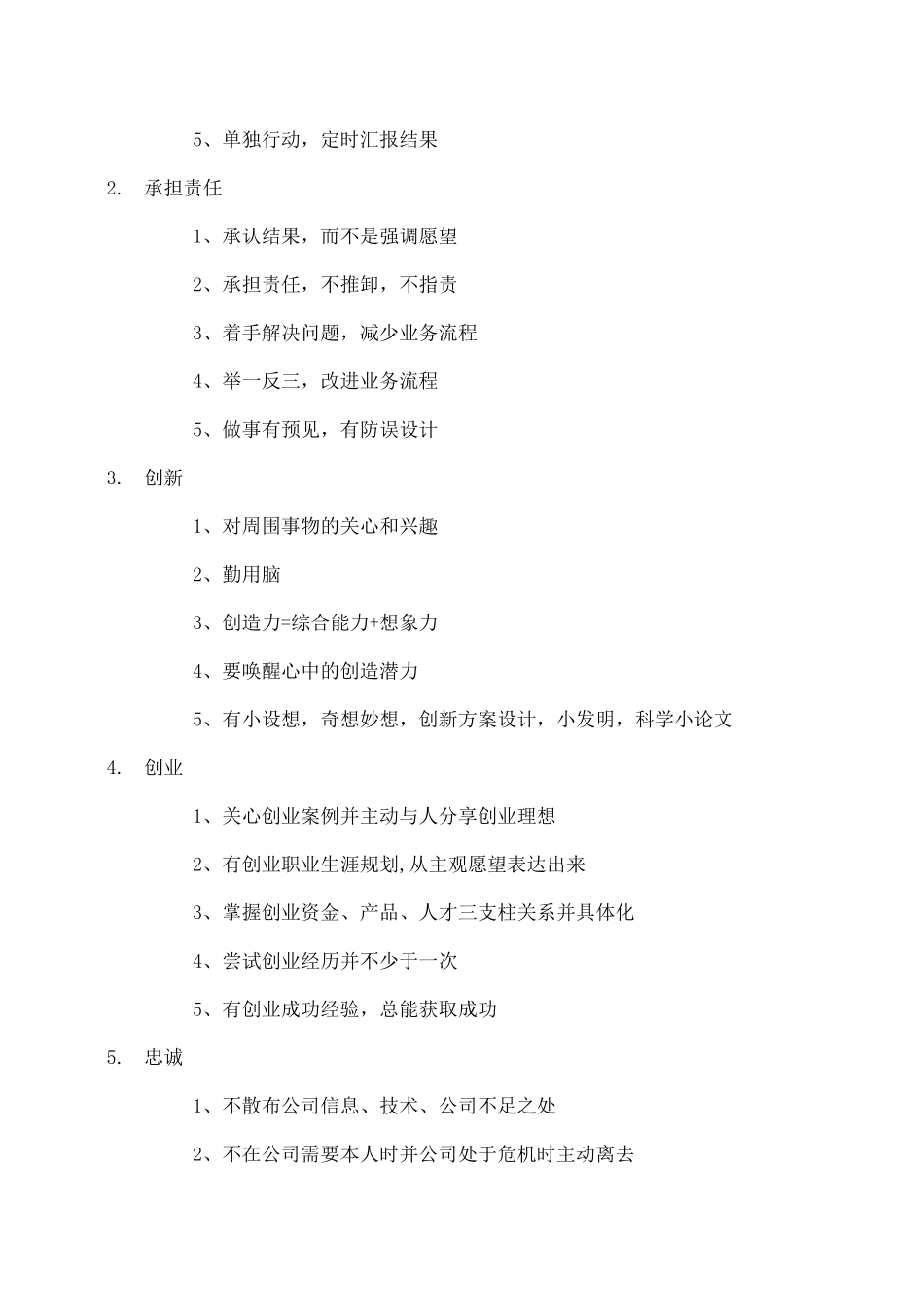 5、单独行动，定时汇报结果

2. 承担责任

1、承认结果，而不是强调愿望

2、承担责任，不推卸，不指责

3、着手解决问题，减少业务流程

4、举一反三，改进业务流程

5、做事有预见，有防误设计

3. 创新

1、对周围事物的关心和兴趣

2、勤用脑

3、创造力=综合能力+想象力

4、要唤醒心中的创造潜力

5、有小设想，奇想妙想，创新方案设计，小发明，科学小论文

4. 创业

1、关心创业案例并主动与人分享创业理想

2、有创业职业生涯规划,从主观愿望表达出来

3、掌握创业资金、产品、人才三支柱关系并具体化

4、尝试创业经历并不少于一次

5、有创业成功经验，总能获取成功

5. 忠诚

1、不散布公司信息、技术、公司不足之处

2、不在公司需要本人时并公司处于危机时主动离去